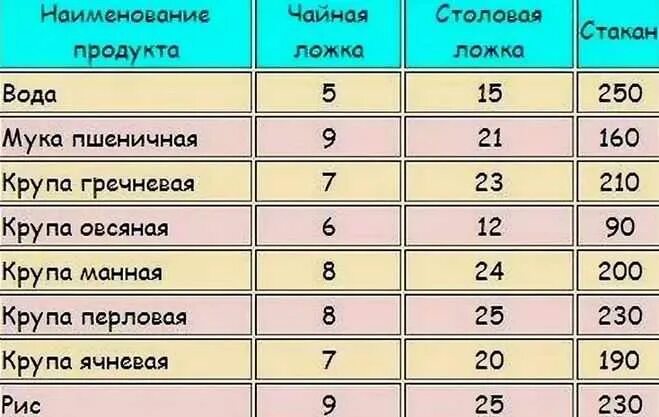 | Наименование продукта | Чайная ложка | Столовая ложка | Стакан |
|---|---|---|---|
| Вода | 5 | 15 | 250 |
| Мука пшеничная | 9 | 21 | 160 |
| Крупа гречневая | 7 | 23 | 210 |
| Крупа овсяная | 6 | 12 | 90 |
| Крупа манная | 8 | 24 | 200 |
| Крупа перловая | 8 | 25 | 230 |
| Крупа ячневая | 7 | 20 | 190 |
| Рис | 9 | 25 | 230 |